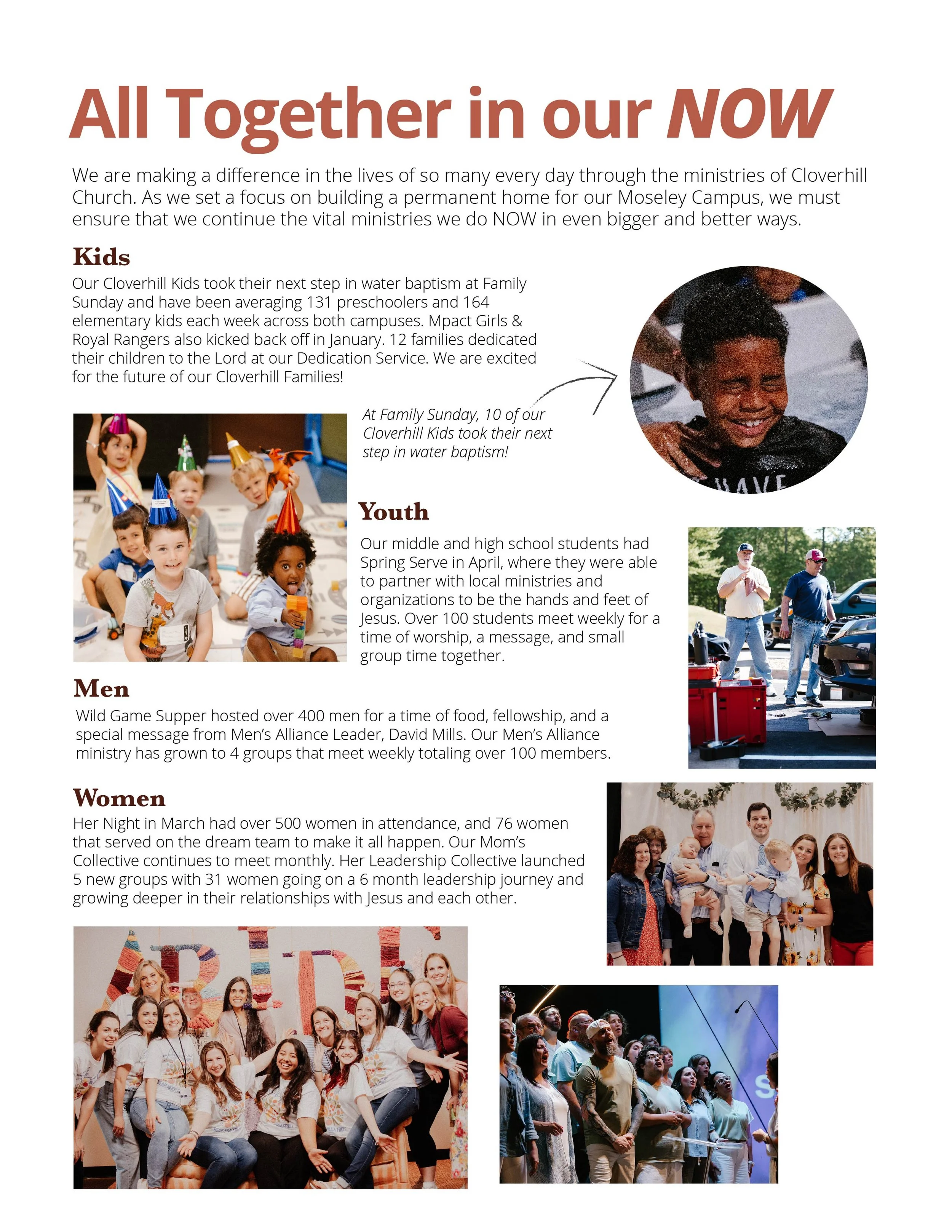 All Together in our NOW

We are making a difference in the lives of so many every day through the ministries of Cloverhill Church. As we set a focus on building a permanent home for our Moseley Campus, we must ensure that we continue the vital ministries we do NOW in even bigger and better ways.

Kids

Our Cloverhill Kids took their next step in water baptism at Family Sunday and have been averaging 131 preschoolers and 164 elementary kids each week across both campuses. Mpact Girls & Royal Rangers also kicked back off in January. 12 families dedicated their children to the Lord at our Dedication Service. We are excited for the future of our Cloverhill Families!

At Family Sunday, 10 of our Cloverhill Kids took their next step in water baptism!

Youth

Our middle and high school students had Spring Serve in April, where they were able to partner with local ministries and organizations to be the hands and feet of Jesus. Over 100 students meet weekly for a time of worship, a message, and small group time together.

Men

Wild Game Supper hosted over 400 men for a time of food, fellowship, and a special message from Men's Alliance Leader, David Mills. Our Men's Alliance ministry has grown to 4 groups that meet weekly totaling over 100 members.

Women

Her Night in March had over 500 women in attendance, and 76 women that served on the dream team to make it all happen. Our Mom's Collective continues to meet monthly. Her Leadership Collective launched 5 new groups with 31 women going on a 6 month leadership journey and growing deeper in their relationships with Jesus and each other.